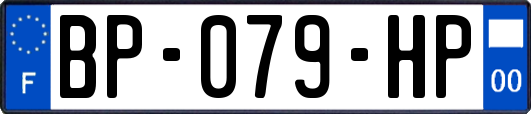 F

BP-079-HP

00